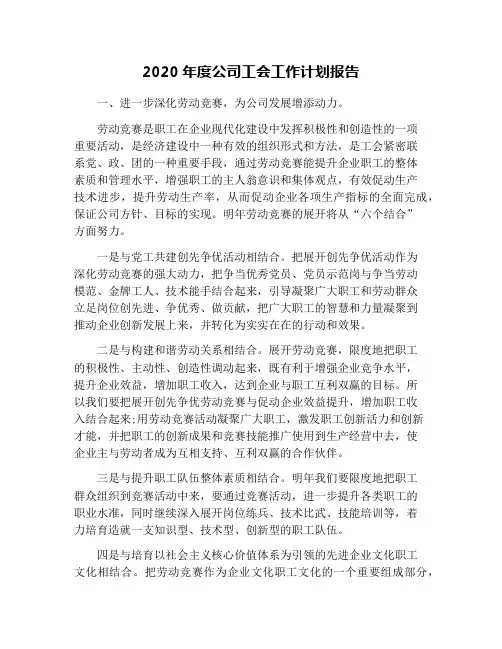 2020 年度公司工会工作计划报告

一、进一步深化劳动竞赛，为公司发展增添动力。

劳动竞赛是职工在企业现代化建设中发挥积极性和创造性的一项重要活动，是经济建设中一种有效的组织形式和方法，是工会紧密联系党、政、团的一种重要手段，通过劳动竞赛能提升企业职工的整体素质和管理水平，增强职工的主人翁意识和集体观点，有效促动生产技术进步，提升劳动生产率，从而促动企业各项生产指标的全面完成，保证公司方针、目标的实现。明年劳动竞赛的展开将从“六个结合”方面努力。

一是与党工共建创先争优活动相结合。把展开创先争优活动作为深化劳动竞赛的强大动力，把争当优秀党员、党员示范岗与争当劳动模范、金牌工人、技术能手结合起来，引导凝聚广大职工和劳动群众立足岗位创先进、争优秀、做贡献，把广大职工的智慧和力量凝聚到推动企业创新发展上来，并转化为实实在在的行动和效果。

二是与构建和谐劳动关系相结合。展开劳动竞赛，限度地把职工的积极性、主动性、创造性调动起来，既有利于增强企业竞争水平，提升企业效益，增加职工收入，达到企业与职工互利双赢的目标。所以我们要把展开创先争优劳动竞赛与促动企业效益提升，增加职工收入结合起来;用劳动竞赛活动凝聚广大职工，激发职工创新活力和创新才能，并把职工的创新成果和竞赛技能推广使用到生产经营中去，使企业主与劳动者成为互相支持、互利双赢的合作伙伴。

三是与提升职工队伍整体素质相结合。明年我们要限度地把职工群众组织到竞赛活动中来，要通过竞赛活动，进一步提升各类职工的职业水准，同时继续深入展开岗位练兵、技术比武、技能培训等，着力培育造就一支知识型、技术型、创新型的职工队伍。

四是与培育以社会主义核心价值体系为引领的先进企业文化职工文化相结合。把劳动竞赛作为企业文化职工文化的一个重要组成部分，